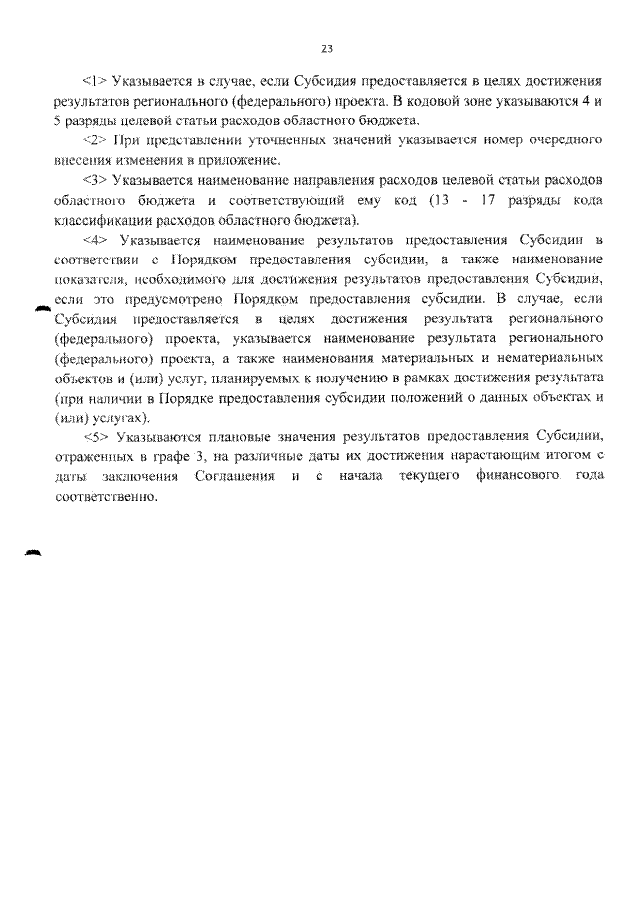 23

<1> Указывается в случае, если Субсидия предоставляется в целях достижения результатов регионального (федерального) проекта. В кодовой зоне указываются 4 и 5 разряды целевой статьи расходов областного бюджета.

<2> При представлении уточненных значений указывается номер очередного внесения изменения в приложение.

<3> Указывается наименование направления расходов целевой статьи расходов областного бюджета и соответствующий ему код (13 - 17 разряды кода классификации расходов областного бюджета).

<4> Указывается наименование результатов предоставления Субсидии в соответствии с Порядком предоставления субсидии, а также наименование показателя, необходимого для достижения результатов предоставления Субсидии, если это предусмотрено Порядком предоставления субсидии. В случае, если Субсидия предоставляется в целях достижения результата регионального (федерального) проекта, указывается наименование результата регионального (федерального) проекта, а также наименования материальных и нематериальных объектов и (или) услуг, планируемых к получению в рамках достижения результата (при наличии в Порядке предоставления субсидии положений о данных объектах и (или) услугах).

<5> Указываются плановые значения результатов предоставления Субсидии, отраженных в графе 3, на различные даты их достижения нарастающим итогом с даты заключения Соглашения и с начала текущего финансового года соответственно.